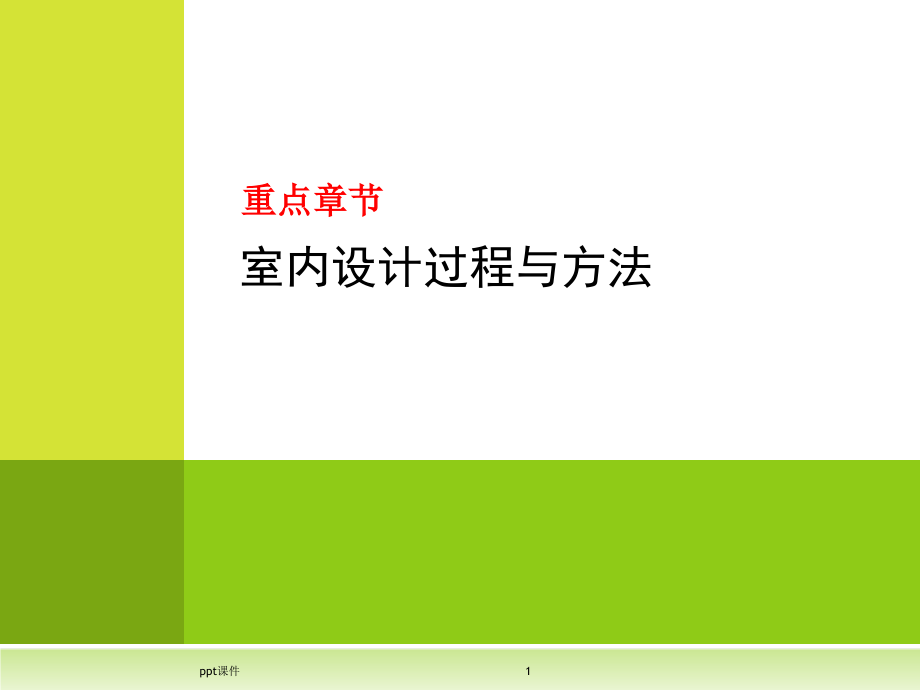 重点章节

室内设计过程与方法

ppt课件

1